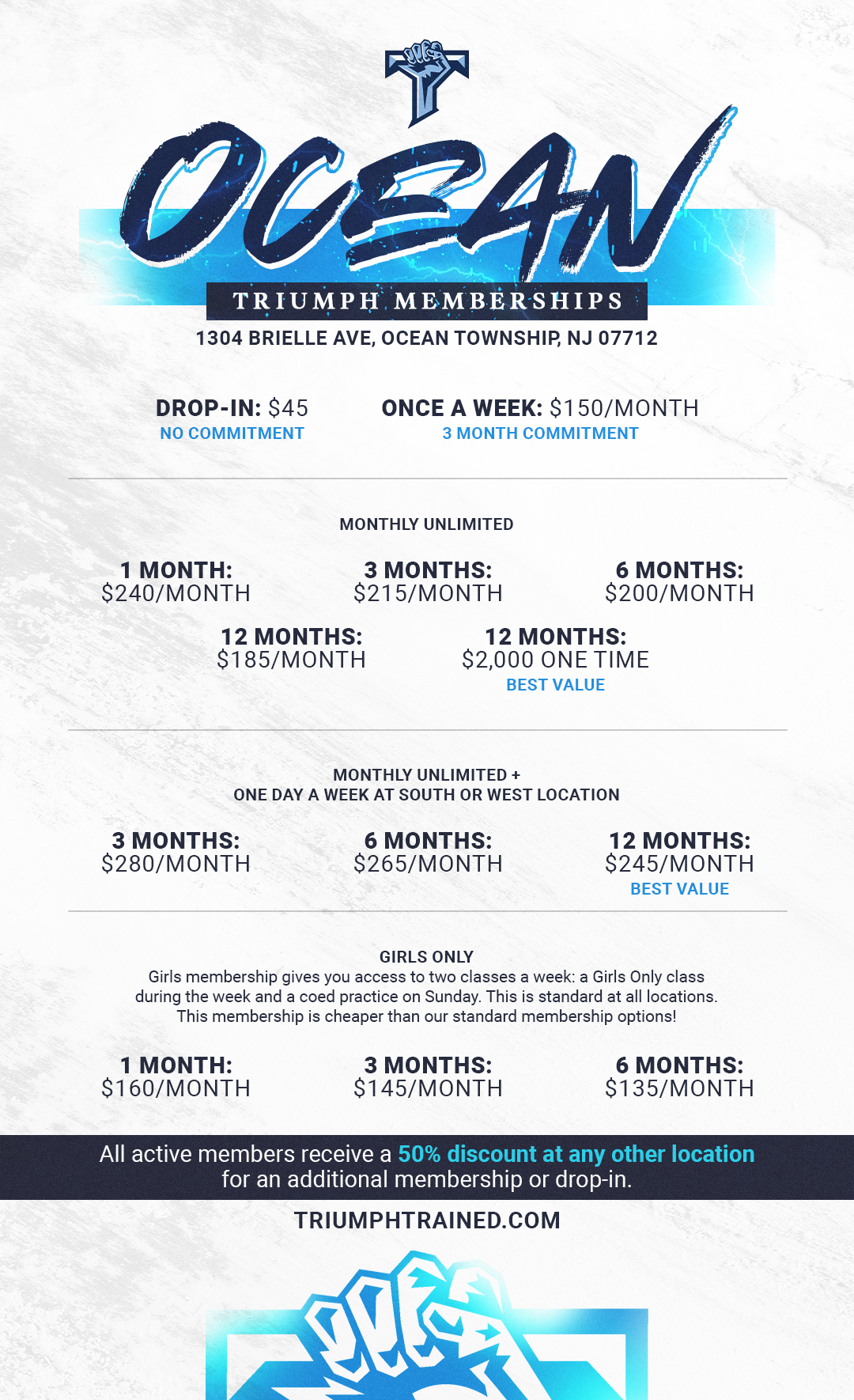 OCEAN

TRIUMPH MEMBERSHIPS

1304 BRIELLE AVE, OCEAN TOWNSHIP, NJ 07712

DROP-IN: $45
NO COMMITMENT

ONCE A WEEK: $150/MONTH
3 MONTH COMMITMENT

MONTHLY UNLIMITED

1 MONTH:
$240/MONTH

3 MONTHS:
$215/MONTH

6 MONTHS:
$200/MONTH

12 MONTHS:
$185/MONTH

12 MONTHS:
$2,000 ONE TIME
BEST VALUE

MONTHLY UNLIMITED +
ONE DAY A WEEK AT SOUTH OR WEST LOCATION

3 MONTHS:
$280/MONTH

6 MONTHS:
$265/MONTH

12 MONTHS:
$245/MONTH
BEST VALUE

GIRLS ONLY
Girls membership gives you access to two classes a week: a Girls Only class during the week and a coed practice on Sunday. This is standard at all locations. This membership is cheaper than our standard membership options!

1 MONTH:
$160/MONTH

3 MONTHS:
$145/MONTH

6 MONTHS:
$135/MONTH

All active members receive a 50% discount at any other location for an additional membership or drop-in.

TRIUMPHTRAINED.COM